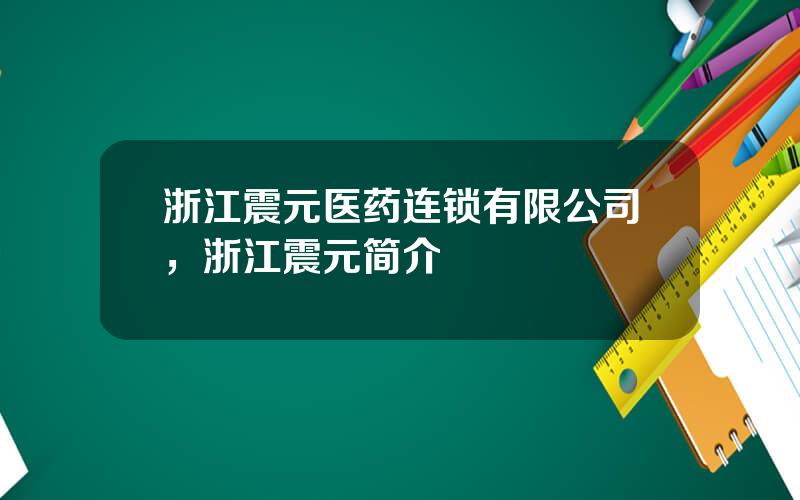 浙江震元医药连锁有限公司，浙江震元简介